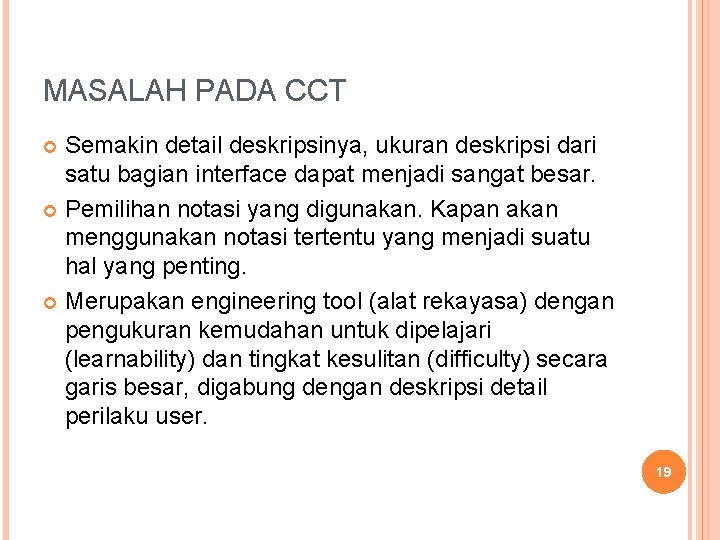 MASALAH PADA CCT

Semakin detail deskripsinya, ukuran deskripsi dari satu bagian interface dapat menjadi sangat besar.

Pemilihan notasi yang digunakan. Kapan akan menggunakan notasi tertentu yang menjadi suatu hal yang penting.

Merupakan engineering tool (alat rekayasa) dengan pengukuran kemudahan untuk dipelajari (learnability) dan tingkat kesulitan (difficulty) secara garis besar, digabung dengan deskripsi detail perilaku user.

19